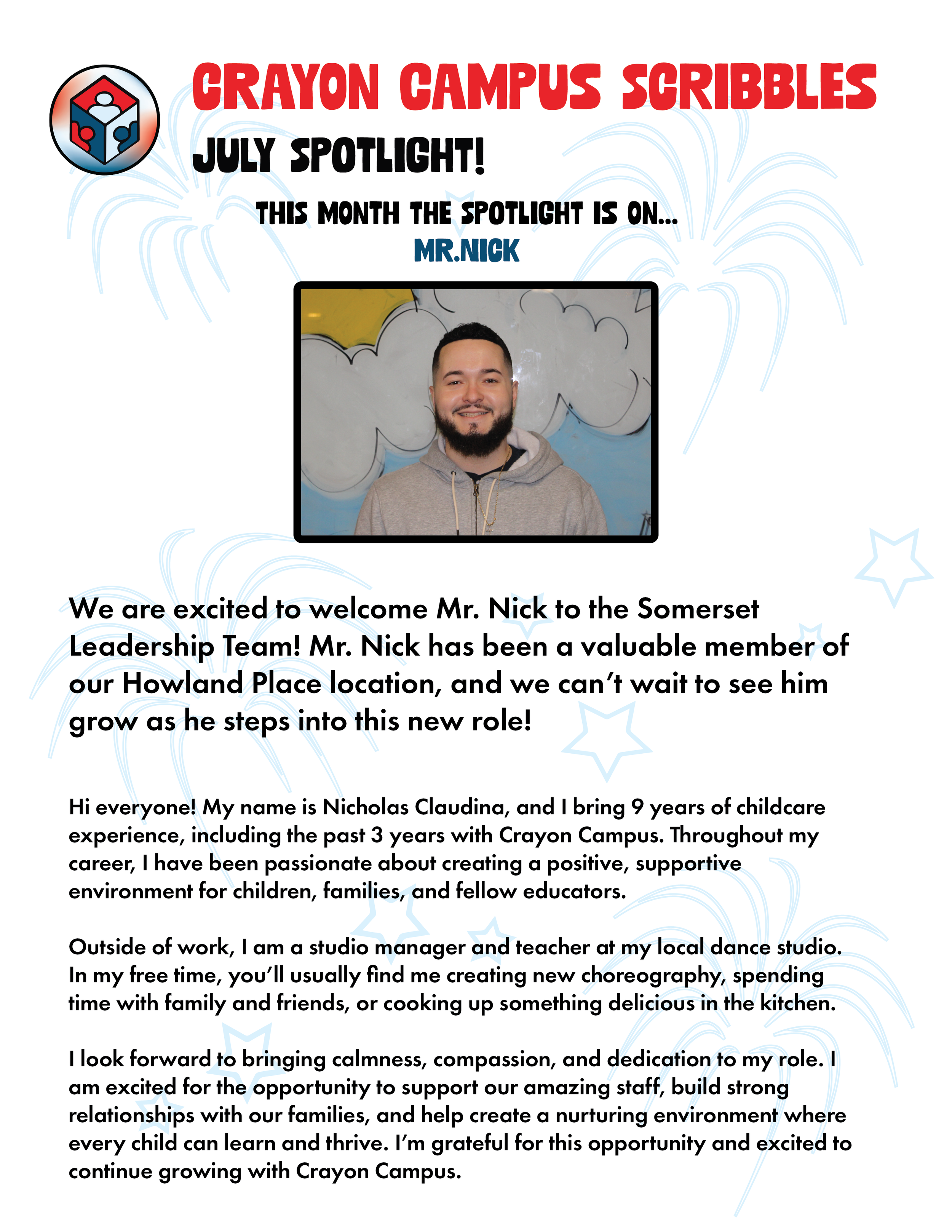 CRAYON CAMPUS SCRIBBLES

JULY SPOTLIGHT!

THIS MONTH THE SPOTLIGHT IS ON...
MR.NICK

We are excited to welcome Mr. Nick to the Somerset Leadership Team! Mr. Nick has been a valuable member of our Howland Place location, and we can't wait to see him grow as he steps into this new role!

Hi everyone! My name is Nicholas Claudina, and I bring 9 years of childcare experience, including the past 3 years with Crayon Campus. Throughout my career, I have been passionate about creating a positive, supportive environment for children, families, and fellow educators.

Outside of work, I am a studio manager and teacher at my local dance studio. In my free time, you'll usually find me creating new choreography, spending time with family and friends, or cooking up something delicious in the kitchen.

I look forward to bringing calmness, compassion, and dedication to my role. I am excited for the opportunity to support our amazing staff, build strong relationships with our families, and help create a nurturing environment where every child can learn and thrive. I'm grateful for this opportunity and excited to continue growing with Crayon Campus.